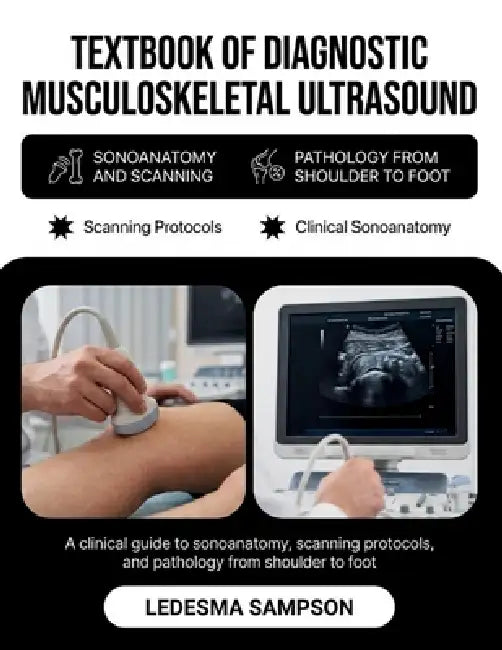 TEXTBOOK OF DIAGNOSTIC MUSCULOSKELETAL ULTRASOUND

SONOANATOMY AND SCANNING

PATHOLOGY FROM SHOULDER TO FOOT

Scanning Protocols

Clinical Sonoanatomy

A clinical guide to sonoanatomy, scanning protocols, and pathology from shoulder to foot

LEDESMA SAMPSON